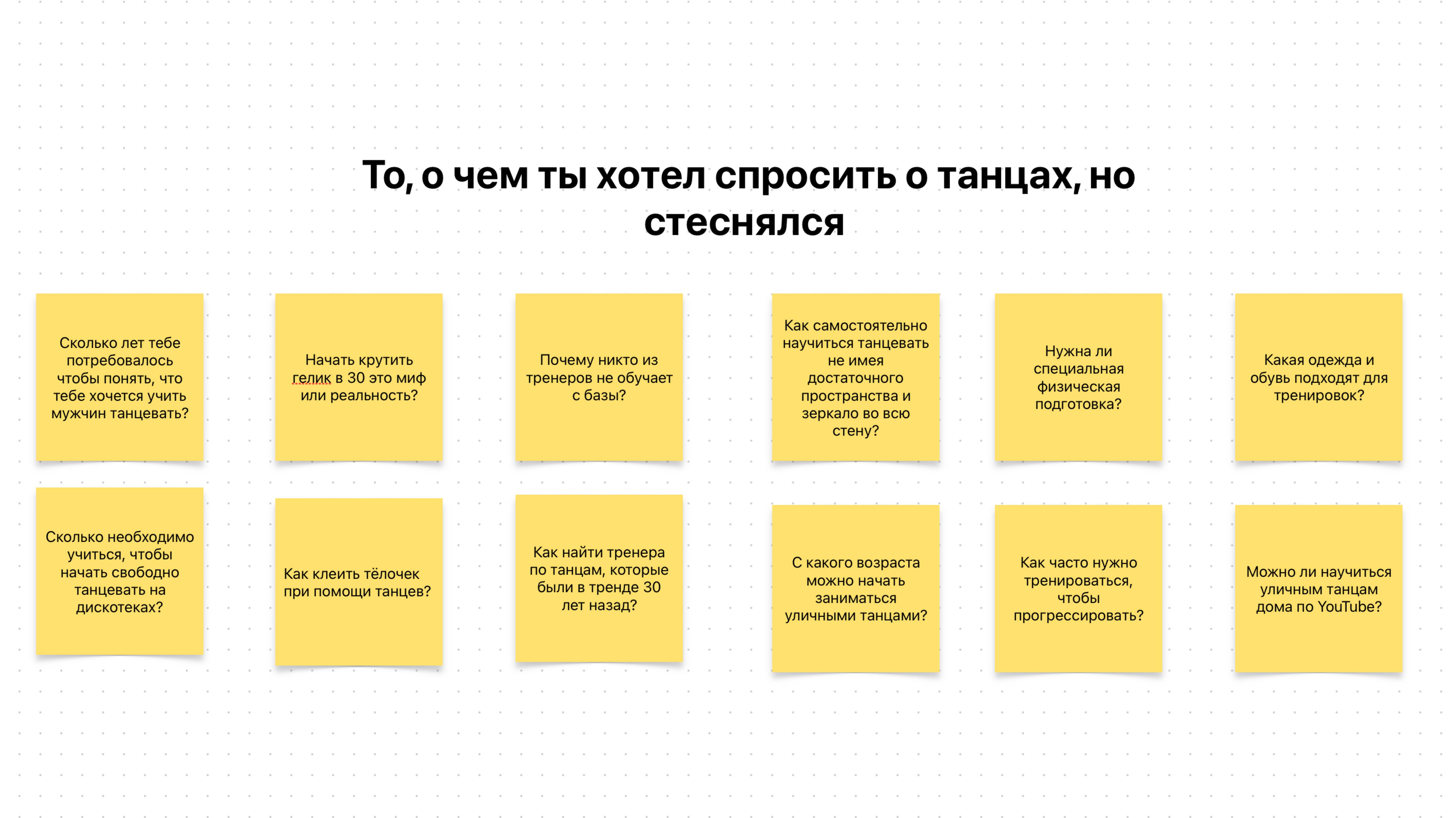 То, о чем ты хотел спросить о танцах, но стеснялся

Сколько лет тебе потребовалось чтобы понять, что тебе хочется учить мужчин танцевать?

Начать крутить гелик в 30 это миф или реальность?

Почему никто из тренеров не обучает с базы?

Как самостоятельно научиться танцевать не имея достаточного пространства и зеркало во всю стену?

Нужна ли специальная физическая подготовка?

Какая одежда и обувь подходят для тренировок?

Сколько необходимо учиться, чтобы начать свободно танцевать на дискотеках?

Как клеить тёлочек при помощи танцев?

Как найти тренера по танцам, которые были в тренде 30 лет назад?

С какого возраста можно начать заниматься уличными танцами?

Как часто нужно тренироваться, чтобы прогрессировать?

Можно ли научиться уличным танцам дома по YouTube?